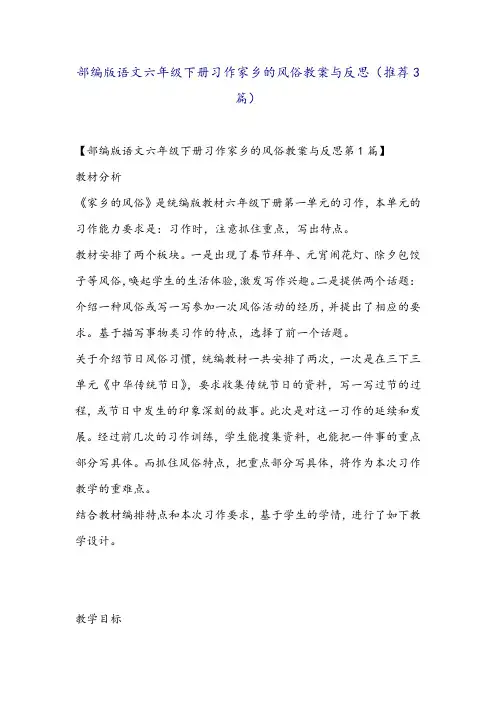 部编版语文六年级下册习作家乡的风俗教案与反思（推荐3篇）

【部编版语文六年级下册习作家乡的风俗教案与反思第1篇】

教材分析

《家乡的风俗》是统编版教材六年级下册第一单元的习作，本单元的习作能力要求是：习作时，注意抓住重点，写出特点。

教材安排了两个板块。一是出现了春节拜年、元宵闹花灯、除夕包饺子等风俗，唤起学生的生活体验，激发写作兴趣。二是提供两个话题：介绍一种风俗或写一写参加一次风俗活动的经历，并提出了相应的要求。基于描写事物类习作的特点，选择了前一个话题。

关于介绍节日风俗习惯，统编教材一共安排了两次，一次是在三下三单元《中华传统节日》，要求收集传统节日的资料，写一写过节的过程，或节日中发生的印象深刻的故事。此次是对这一习作的延续和发展。经过前几次的习作训练，学生能搜集资料，也能把一件事的重点部分写具体。而抓住风俗特点，把重点部分写具体，将作为本次习作教学的重难点。

结合教材编排特点和本次习作要求，基于学生的学情，进行了如下教学设计。

教学目标